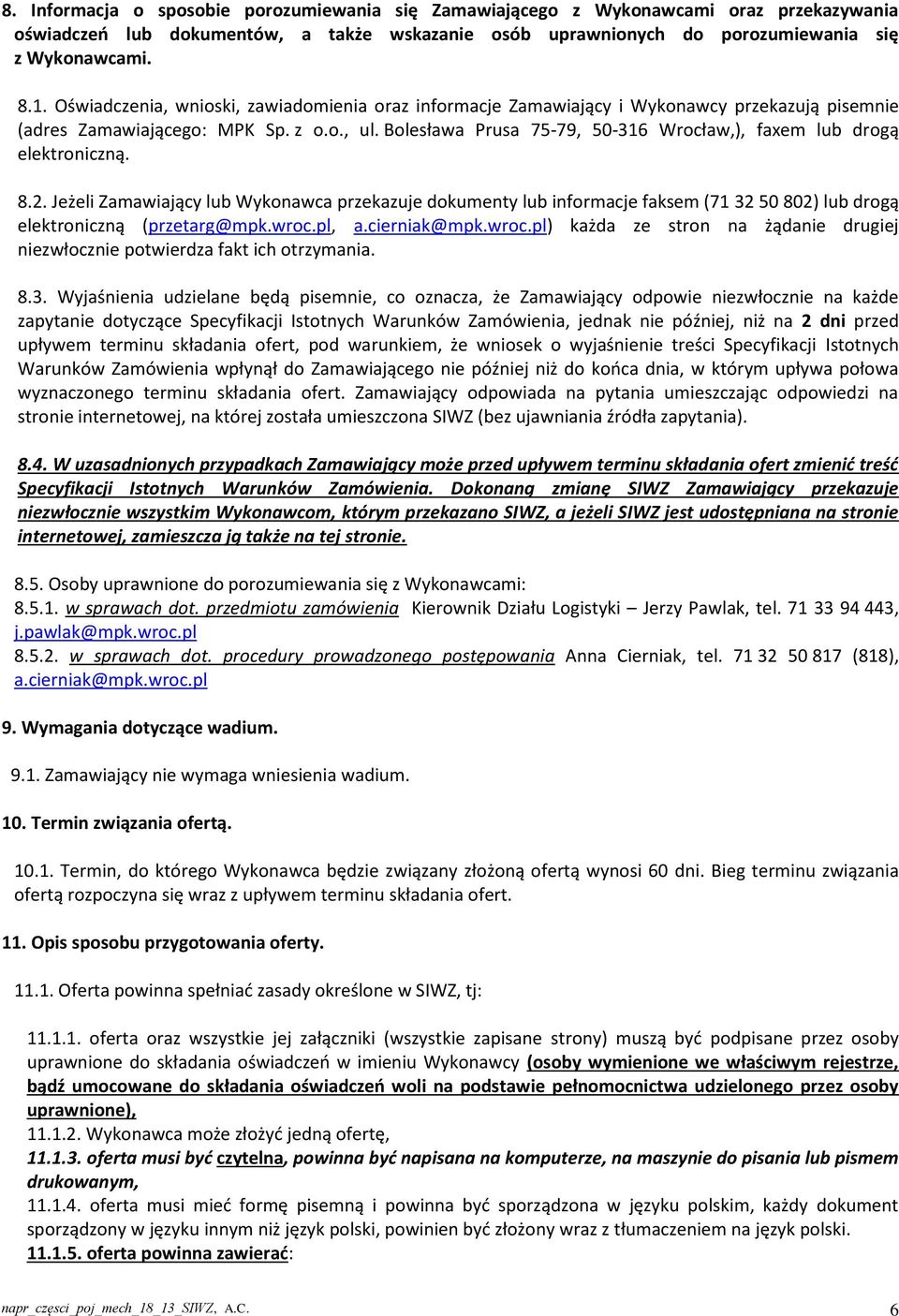 8. Informacja o sposobie porozumiewania się Zamawiającego z Wykonawcami oraz przekazywania oświadczeń lub dokumentów, a także wskazanie osób uprawnionych do porozumiewania się z Wykonawcami.

8.1. Oświadczenia, wnioski, zawiadomienia oraz informacje Zamawiający i Wykonawcy przekazują pisemnie (adres Zamawiającego: MPK Sp. z o.o., ul. Bolesława Prusa 75-79, 50-316 Wrocław,), faxem lub drogą elektroniczną.

8.2. Jeżeli Zamawiający lub Wykonawca przekazuje dokumenty lub informacje faksem (71 32 50 802) lub drogą elektroniczną (przetarg@mpk.wroc.pl, a.cierniak@mpk.wroc.pl) każda ze stron na żądanie drugiej niezwłocznie potwierdza fakt ich otrzymania.

8.3. Wyjaśnienia udzielane będą pisemnie, co oznacza, że Zamawiający odpowie niezwłocznie na każde zapytanie dotyczące Specyfikacji Istotnych Warunków Zamówienia, jednak nie później, niż na 2 dni przed upływem terminu składania ofert, pod warunkiem, że wniosek o wyjaśnienie treści Specyfikacji Istotnych Warunków Zamówienia wpłynął do Zamawiającego nie później niż do końca dnia, w którym upływa połowa wyznaczonego terminu składania ofert. Zamawiający odpowiada na pytania umieszczając odpowiedzi na stronie internetowej, na której została umieszczona SIWZ (bez ujawniania źródła zapytania).

8.4. W uzasadnionych przypadkach Zamawiający może przed upływem terminu składania ofert zmienić treść Specyfikacji Istotnych Warunków Zamówienia. Dokonaną zmianę SIWZ Zamawiający przekazuje niezwłocznie wszystkim Wykonawcom, którym przekazano SIWZ, a jeżeli SIWZ jest udostępniana na stronie internetowej, zamieszcza ją także na tej stronie.

8.5. Osoby uprawnione do porozumiewania się z Wykonawcami:
8.5.1. w sprawach dot. przedmiotu zamówienia Kierownik Działu Logistyki – Jerzy Pawlak, tel. 71 33 94 443, j.pawlak@mpk.wroc.pl
8.5.2. w sprawach dot. procedury prowadzonego postępowania Anna Cierniak, tel. 71 32 50 817 (818), a.cierniak@mpk.wroc.pl

9. Wymagania dotyczące wadium.

9.1. Zamawiający nie wymaga wniesienia wadium.

10. Termin związania ofertą.

10.1. Termin, do którego Wykonawca będzie związany złożoną ofertą wynosi 60 dni. Bieg terminu związania ofertą rozpoczyna się wraz z upływem terminu składania ofert.

11. Opis sposobu przygotowania oferty.

11.1. Oferta powinna spełniać zasady określone w SIWZ, tj:

11.1.1. oferta oraz wszystkie jej załączniki (wszystkie zapisane strony) muszą być podpisane przez osoby uprawnione do składania oświadczeń w imieniu Wykonawcy (osoby wymienione we właściwym rejestrze, bądź umocowane do składania oświadczeń woli na podstawie pełnomocnictwa udzielonego przez osoby uprawnione),
11.1.2. Wykonawca może złożyć jedną ofertę,
11.1.3. oferta musi być czytelna, powinna być napisana na komputerze, na maszynie do pisania lub pismem drukowanym,
11.1.4. oferta musi mieć formę pisemną i powinna być sporządzona w języku polskim, każdy dokument sporządzony w języku innym niż język polski, powinien być złożony wraz z tłumaczeniem na język polski.
11.1.5. oferta powinna zawierać:

napr_części_poj_mech_18_13_SIWZ, A.C. 6